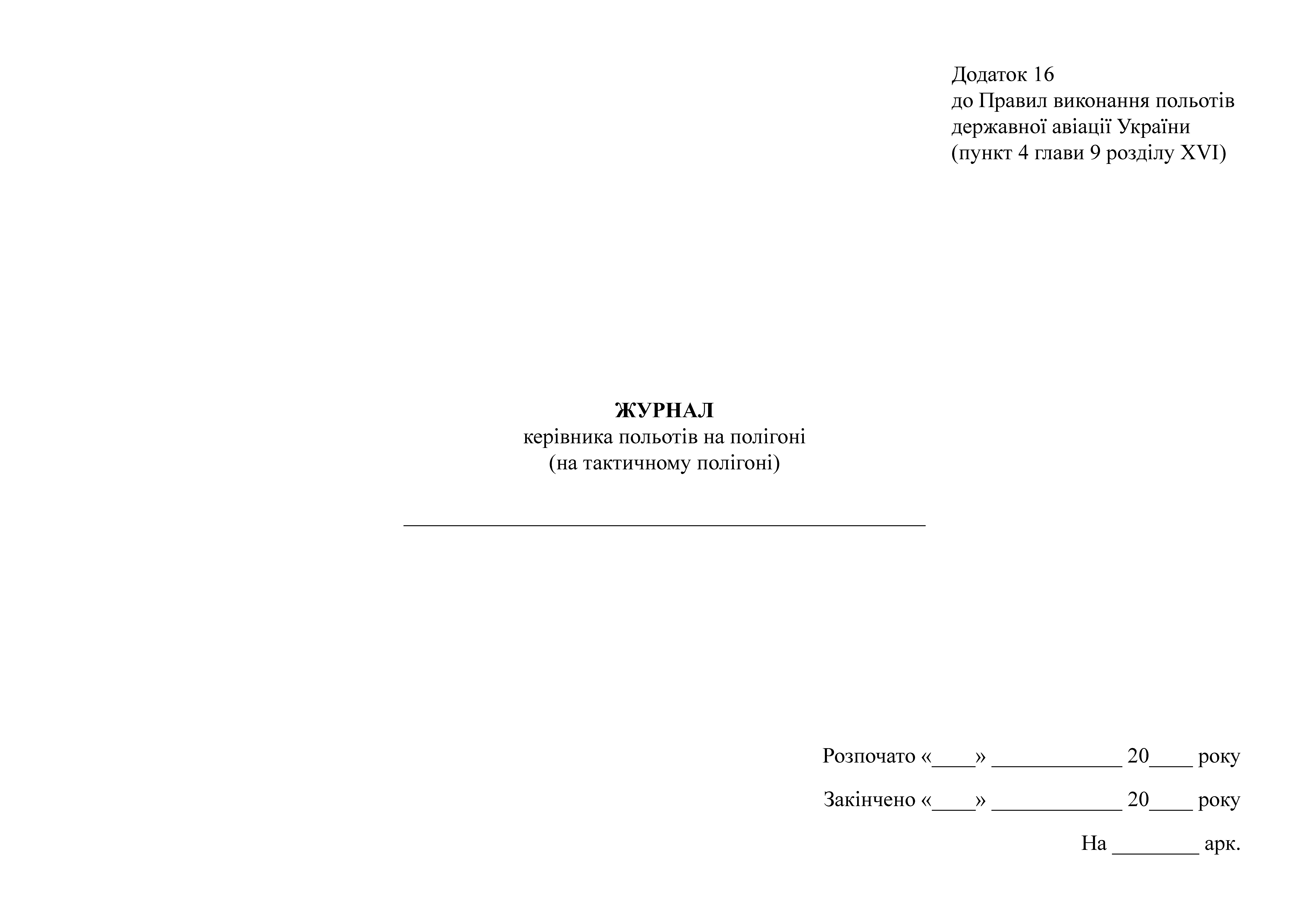 Додаток 16
до Правил виконання польотів
державної авіації України
(пункт 4 глави 9 розділу XVI)

ЖУРНАЛ
керівника польотів на полігоні
(на тактичному полігоні)

____

Розпочато «____» ____ 20____ року

Закінчено «____» ____ 20____ року

На ____ арк.